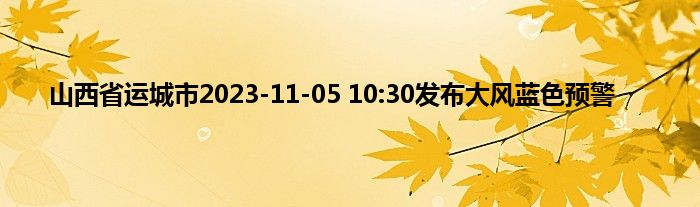 山西省运城市2023-11-05 10:30发布大风蓝色预警